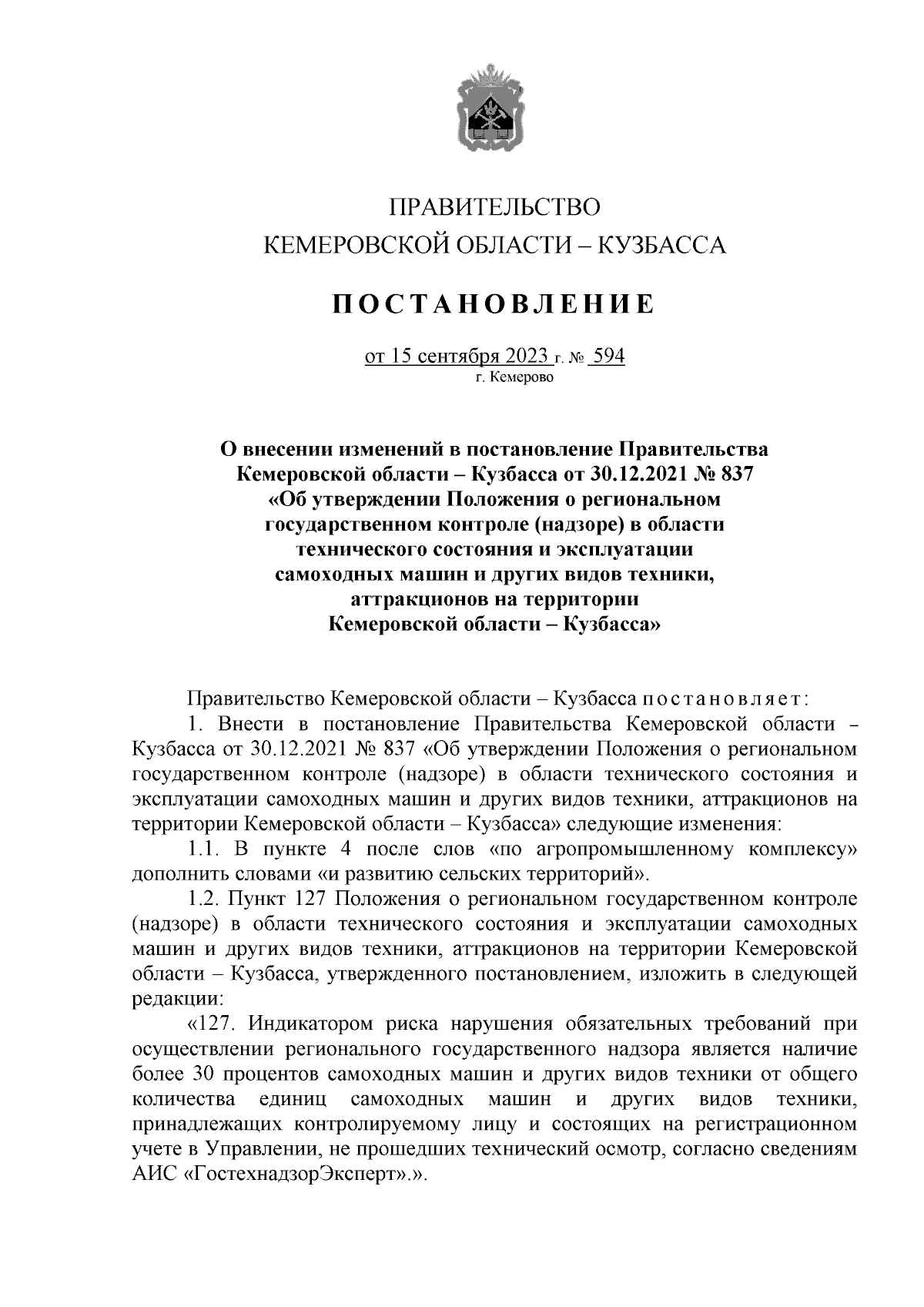 ПРАВИТЕЛЬСТВО
КЕМЕРОВСКОЙ ОБЛАСТИ – КУЗБАССА

ПОСТАНОВЛЕНИЕ

от 15 сентября 2023 г. № 594
г. Кемерово

О внесении изменений в постановление Правительства Кемеровской области – Кузбасса от 30.12.2021 № 837 «Об утверждении Положения о региональном государственном контроле (надзоре) в области технического состояния и эксплуатации самоходных машин и других видов техники, аттракционов на территории Кемеровской области – Кузбасса»

Правительство Кемеровской области – Кузбасса постановляет:

1. Внести в постановление Правительства Кемеровской области – Кузбасса от 30.12.2021 № 837 «Об утверждении Положения о региональном государственном контроле (надзоре) в области технического состояния и эксплуатации самоходных машин и других видов техники, аттракционов на территории Кемеровской области – Кузбасса» следующие изменения:

1.1. В пункте 4 после слов «по агропромышленному комплексу» дополнить словами «и развитию сельских территорий».

1.2. Пункт 127 Положения о региональном государственном контроле (надзоре) в области технического состояния и эксплуатации самоходных машин и других видов техники, аттракционов на территории Кемеровской области – Кузбасса, утвержденного постановлением, изложить в следующей редакции:

«127. Индикатором риска нарушения обязательных требований при осуществлении регионального государственного надзора является наличие более 30 процентов самоходных машин и других видов техники от общего количества единиц самоходных машин и других видов техники, принадлежащих контролируемому лицу и состоящих на регистрационном учете в Управлении, не прошедших технический осмотр, согласно сведениям АИС «ГостехнадзорЭксперт».».